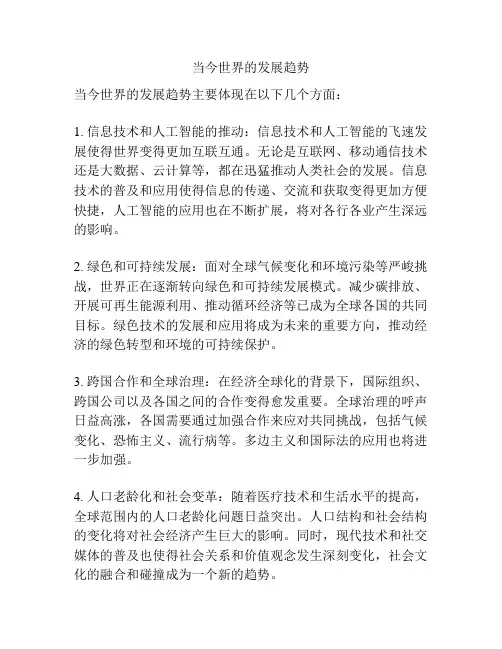 当今世界的发展趋势

当今世界的发展趋势主要体现在以下几个方面：

1. 信息技术和人工智能的推动：信息技术和人工智能的飞速发展使得世界变得更加互联互通。无论是互联网、移动通信技术还是大数据、云计算等，都在迅猛推动人类社会的发展。信息技术的普及和应用使得信息的传递、交流和获取变得更加方便快捷，人工智能的应用也在不断扩展，将对各行各业产生深远的影响。

2. 绿色和可持续发展：面对全球气候变化和环境污染等严峻挑战，世界正在逐渐转向绿色和可持续发展模式。减少碳排放、开展可再生能源利用、推动循环经济等已成为全球各国的共同目标。绿色技术的发展和应用将成为未来的重要方向，推动经济的绿色转型和环境的可持续保护。

3. 跨国合作和全球治理：在经济全球化的背景下，国际组织、跨国公司以及各国之间的合作变得愈发重要。全球治理的呼声日益高涨，各国需要通过加强合作来应对共同挑战，包括气候变化、恐怖主义、流行病等。多边主义和国际法的应用也将进一步加强。

4. 人口老龄化和社会变革：随着医疗技术和生活水平的提高，全球范围内的人口老龄化问题日益突出。人口结构和社会结构的变化将对社会经济产生巨大的影响。同时，现代技术和社交媒体的普及也使得社会关系和价值观念发生深刻变化，社会文化的融合和碰撞成为一个新的趋势。